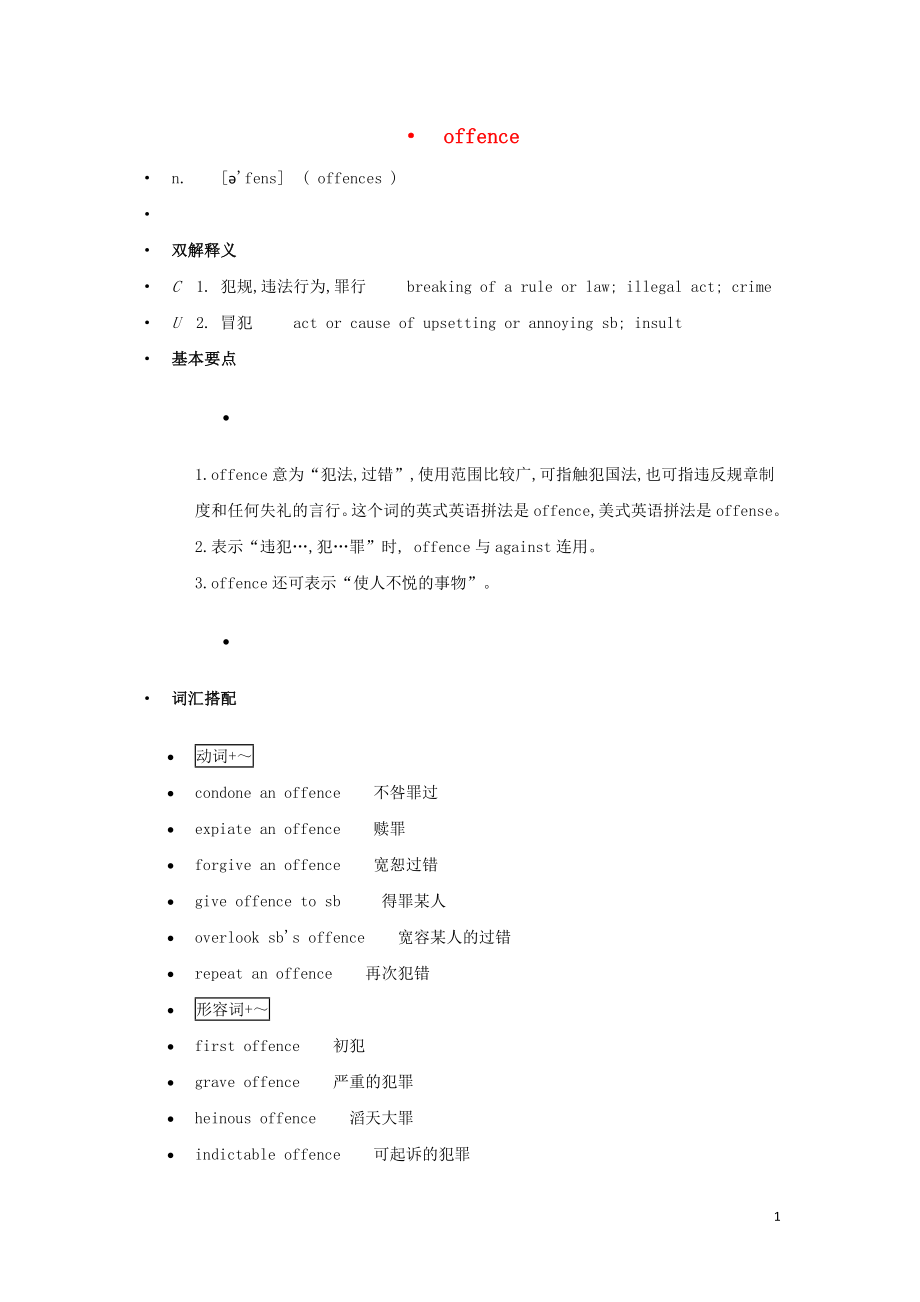 • offence

• n. [ə'fens] ( offences )

•

• 双解释义

• C 1. 犯规,违法行为,罪行 breaking of a rule or law; illegal act; crime

• U 2. 冒犯 act or cause of upsetting or annoying sb; insult

• 基本要点

•

1.offence意为“犯法,过错”,使用范围比较广,可指触犯国法,也可指违反规章制度和任何失礼的言行。这个词的英式英语拼法是offence,美式英语拼法是offense。

2.表示“违犯…,犯…罪”时, offence与against连用。

3.offence还可表示“使人不悦的事物”。

•

• 词汇搭配

• 动词+～

• condone an offence 不咎罪过

• expiate an offence 赎罪

• forgive an offence 宽恕过错

• give offence to sb 得罪某人

• overlook sb's offence 宽容某人的过错

• repeat an offence 再次犯错

• 形容词+～

• first offence 初犯

• grave offence 严重的犯罪

• heinous offence 滔天大罪

• indictable offence 可起诉的犯罪

1